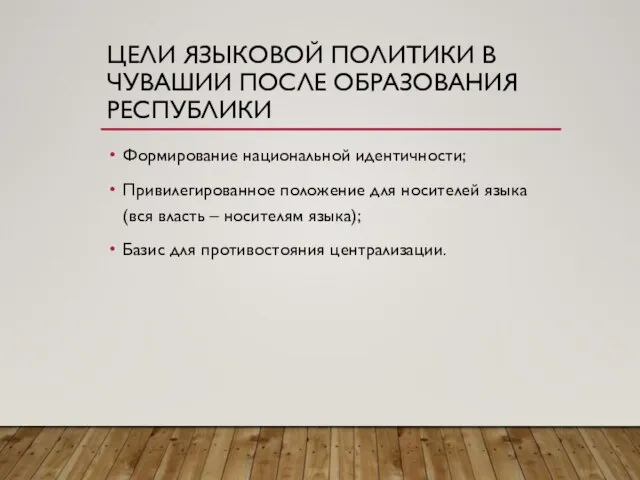 ЦЕЛИ ЯЗЫКОВОЙ ПОЛИТИКИ В ЧУВАШИИ ПОСЛЕ ОБРАЗОВАНИЯ РЕСПУБЛИКИ

• Формирование национальной идентичности;

• Привилегированное положение для носителей языка (вся власть – носителям языка);

• Базис для противостояния централизации.